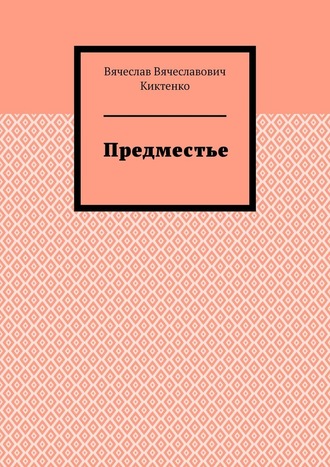 Вячеслав Вячеславович Киктенко

Предместье